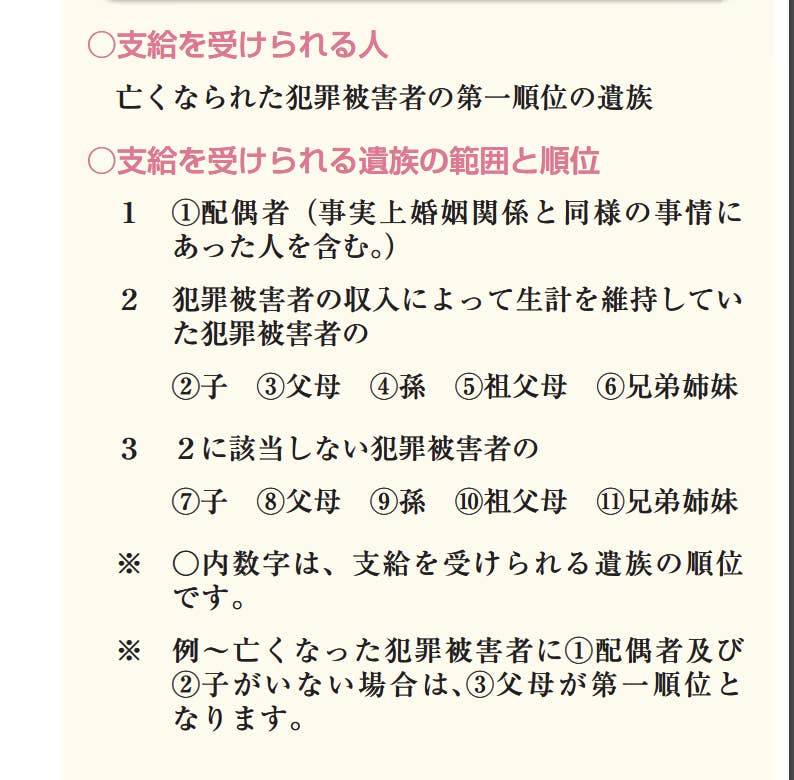 ○支給を受けられる人

亡くなられた犯罪被害者の第一順位の遺族

○支給を受けられる遺族の範囲と順位

1　①配偶者（事実上婚姻関係と同様の事情にあった人を含む。）

2　犯罪被害者の収入によって生計を維持していた犯罪被害者の

②子　③父母　④孫　⑤祖父母　⑥兄弟姉妹

3　２に該当しない犯罪被害者の

⑦子　⑧父母　⑨孫　⑩祖父母　⑪兄弟姉妹

※　○内数字は、支給を受けられる遺族の順位です。

※　例～亡くなった犯罪被害者に①配偶者及び②子がいない場合は、③父母が第一順位となります。